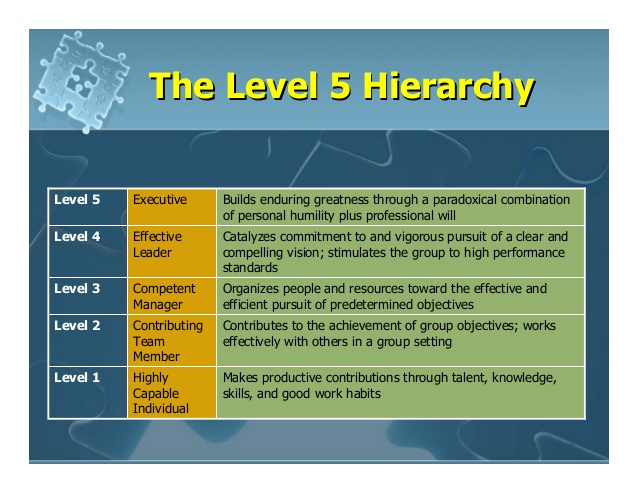 The Level 5 Hierarchy

| Level 5 | Executive | Builds enduring greatness through a paradoxical combination of personal humility plus professional will |
|---|---|---|
| Level 4 | Effective Leader | Catalyzes commitment to and vigorous pursuit of a clear and compelling vision; stimulates the group to high performance standards |
| Level 3 | Competent Manager | Organizes people and resources toward the effective and efficient pursuit of predetermined objectives |
| Level 2 | Contributing Team Member | Contributes to the achievement of group objectives; works effectively with others in a group setting |
| Level 1 | Highly Capable Individual | Makes productive contributions through talent, knowledge, skills, and good work habits |